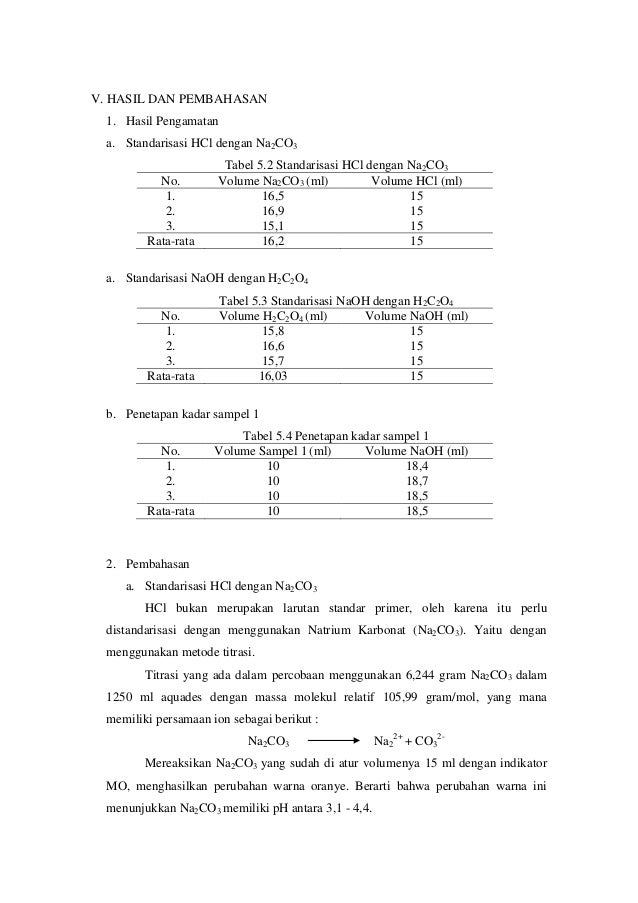 V. HASIL DAN PEMBAHASAN

1. Hasil Pengamatan

a. Standarisasi HCl dengan $Na_2CO_3$

Tabel 5.2 Standarisasi HCl dengan $Na_2CO_3$

| No. | Volume $Na_2CO_3$ (ml) | Volume HCl (ml) |
|---|---|---|
| 1. | 16,5 | 15 |
| 2. | 16,9 | 15 |
| 3. | 15,1 | 15 |
| Rata-rata | 16,2 | 15 |

a. Standarisasi NaOH dengan $H_2C_2O_4$

Tabel 5.3 Standarisasi NaOH dengan $H_2C_2O_4$

| No. | Volume $H_2C_2O_4$ (ml) | Volume NaOH (ml) |
|---|---|---|
| 1. | 15,8 | 15 |
| 2. | 16,6 | 15 |
| 3. | 15,7 | 15 |
| Rata-rata | 16,03 | 15 |

b. Penetapan kadar sampel 1

Tabel 5.4 Penetapan kadar sampel 1

| No. | Volume Sampel 1 (ml) | Volume NaOH (ml) |
|---|---|---|
| 1. | 10 | 18,4 |
| 2. | 10 | 18,7 |
| 3. | 10 | 18,5 |
| Rata-rata | 10 | 18,5 |

2. Pembahasan

a. Standarisasi HCl dengan $Na_2CO_3$

HCl bukan merupakan larutan standar primer, oleh karena itu perlu distandarisasi dengan menggunakan Natrium Karbonat ($Na_2CO_3$). Yaitu dengan menggunakan metode titrasi.

Titrasi yang ada dalam percobaan menggunakan 6,244 gram $Na_2CO_3$ dalam 1250 ml aquades dengan massa molekul relatif 105,99 gram/mol, yang mana memiliki persamaan ion sebagai berikut :

$Na_2CO_3 \longrightarrow Na_2^{2+} + CO_3^{2-}$

Mereaksikan $Na_2CO_3$ yang sudah di atur volumenya 15 ml dengan indikator MO, menghasilkan perubahan warna oranye. Berarti bahwa perubahan warna ini menunjukkan $Na_2CO_3$ memiliki pH antara 3,1 - 4,4.